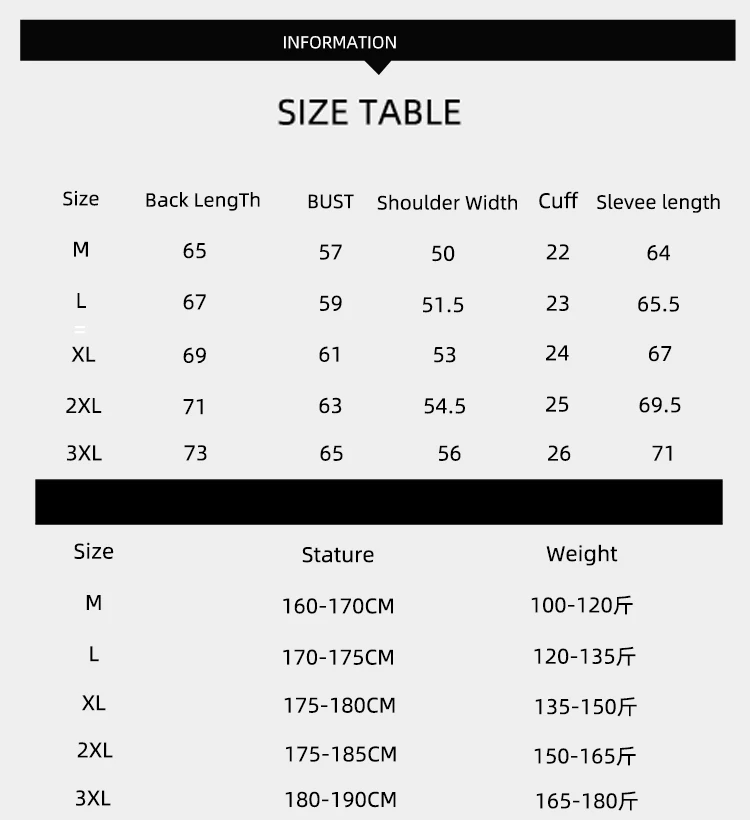 INFORMATION

SIZE TABLE

| Size | Back LengTh | BUST | Shoulder Width | Cuff | Slevee length |
|---|---|---|---|---|---|
| M | 65 | 57 | 50 | 22 | 64 |
| L | 67 | 59 | 51.5 | 23 | 65.5 |
| XL | 69 | 61 | 53 | 24 | 67 |
| 2XL | 71 | 63 | 54.5 | 25 | 69.5 |
| 3XL | 73 | 65 | 56 | 26 | 71 |

| Size | Stature | Weight |
|---|---|---|
| M | 160-170CM | 100-120斤 |
| L | 170-175CM | 120-135斤 |
| XL | 175-180CM | 135-150斤 |
| 2XL | 175-185CM | 150-165斤 |
| 3XL | 180-190CM | 165-180斤 |